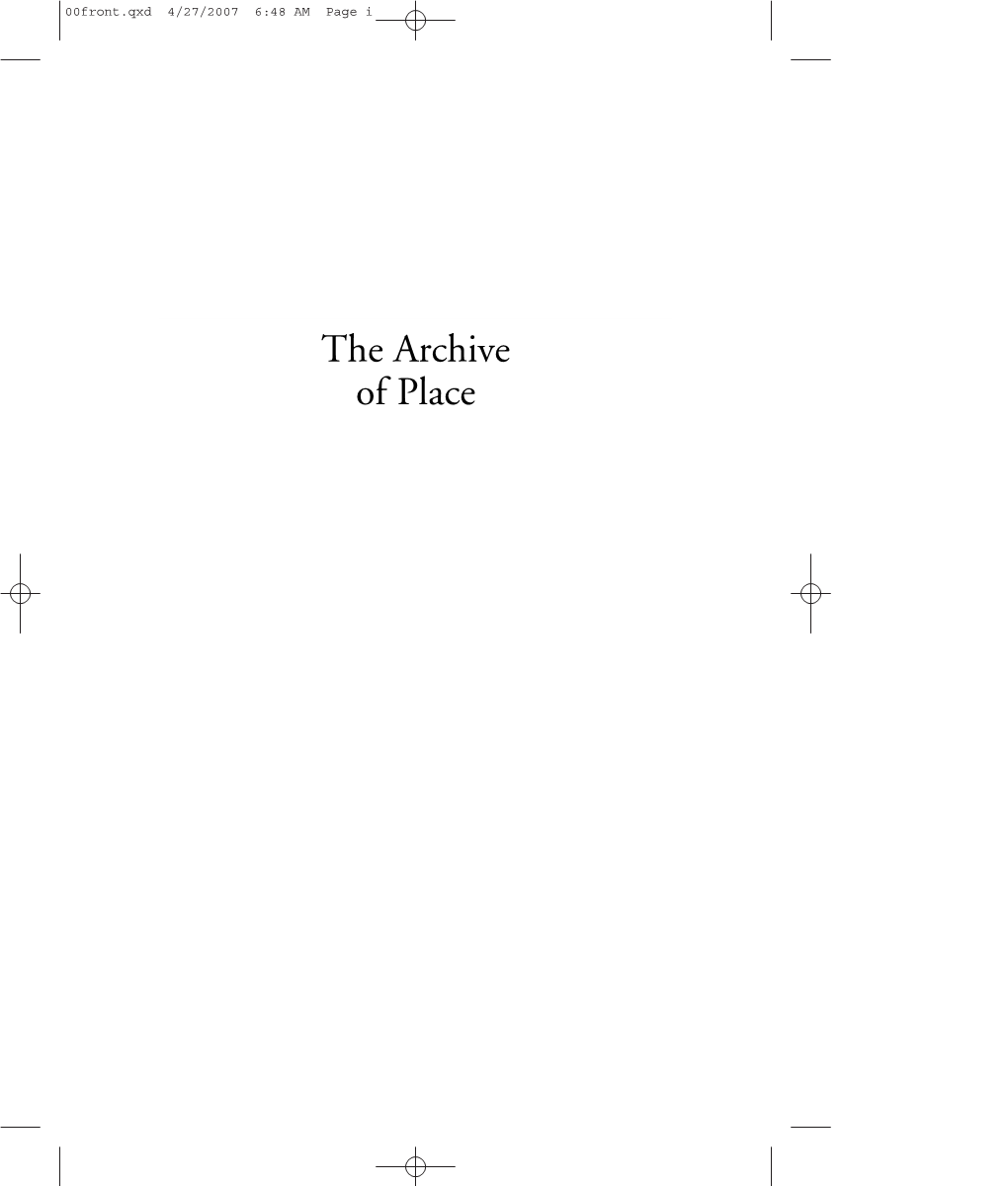 00front.qxd 4/27/2007 6:48 AM Page i

The Archive of Place